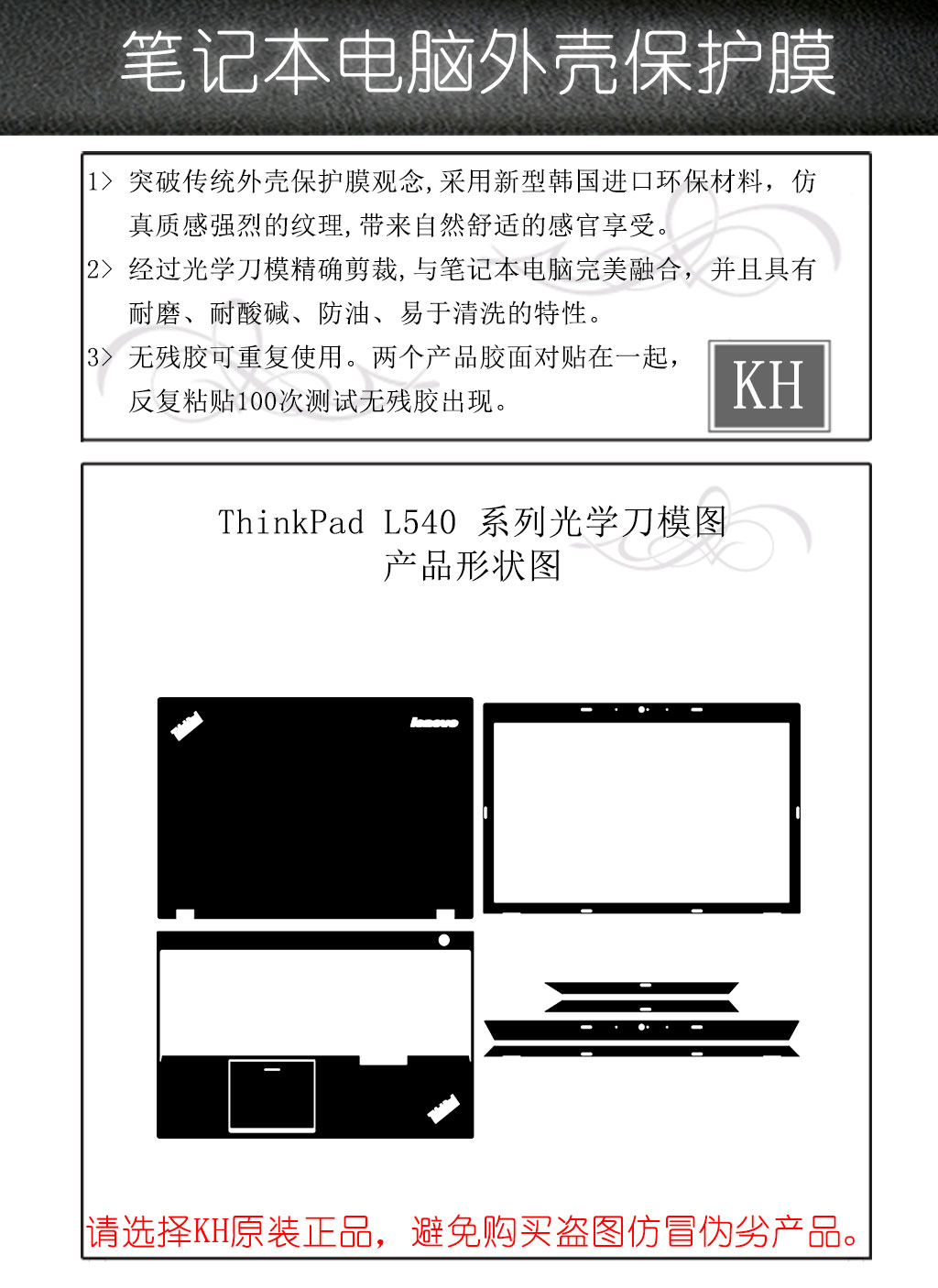 笔记本电脑外壳保护膜

1> 突破传统外壳保护膜观念,采用新型韩国进口环保材料，仿真质感强烈的纹理,带来自然舒适的感官享受。

2> 经过光学刀模精确剪裁,与笔记本电脑完美融合，并且具有耐磨、耐酸碱、防油、易于清洗的特性。

3> 无残胶可重复使用。两个产品胶面对贴在一起，反复粘贴100次测试无残胶出现。

KH

ThinkPad L540 系列光学刀模图
产品形状图

lenovo

请选择KH原装正品，避免购买盗图仿冒伪劣产品。